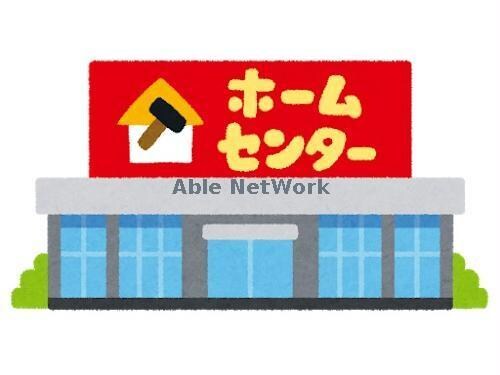 ホーム
センター

Able NetWork